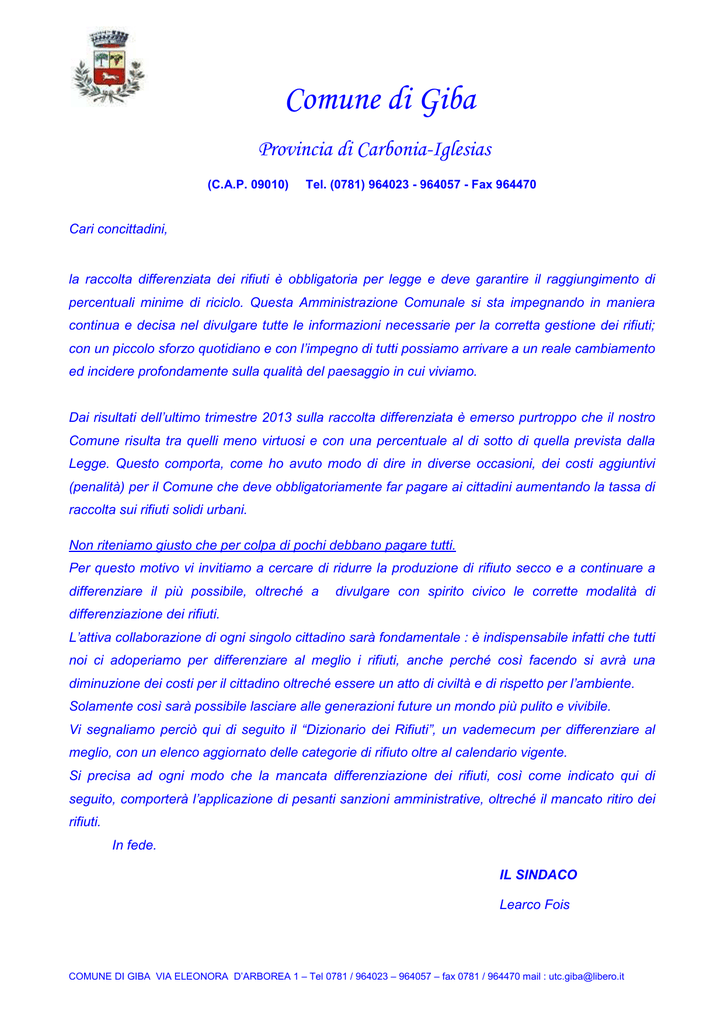 Comune di Giba

Provincia di Carbonia-Iglesias

(C.A.P. 09010) Tel. (0781) 964023 - 964057 - Fax 964470

Cari concittadini,

la raccolta differenziata dei rifiuti è obbligatoria per legge e deve garantire il raggiungimento di percentuali minime di riciclo. Questa Amministrazione Comunale si sta impegnando in maniera continua e decisa nel divulgare tutte le informazioni necessarie per la corretta gestione dei rifiuti; con un piccolo sforzo quotidiano e con l'impegno di tutti possiamo arrivare a un reale cambiamento ed incidere profondamente sulla qualità del paesaggio in cui viviamo.

Dai risultati dell'ultimo trimestre 2013 sulla raccolta differenziata è emerso purtroppo che il nostro Comune risulta tra quelli meno virtuosi e con una percentuale al di sotto di quella prevista dalla Legge. Questo comporta, come ho avuto modo di dire in diverse occasioni, dei costi aggiuntivi (penalità) per il Comune che deve obbligatoriamente far pagare ai cittadini aumentando la tassa di raccolta sui rifiuti solidi urbani.

Non riteniamo giusto che per colpa di pochi debbano pagare tutti.
Per questo motivo vi invitiamo a cercare di ridurre la produzione di rifiuto secco e a continuare a differenziare il più possibile, oltreché a divulgare con spirito civico le corrette modalità di differenziazione dei rifiuti.
L'attiva collaborazione di ogni singolo cittadino sarà fondamentale : è indispensabile infatti che tutti noi ci adoperiamo per differenziare al meglio i rifiuti, anche perché così facendo si avrà una diminuzione dei costi per il cittadino oltreché essere un atto di civiltà e di rispetto per l'ambiente.
Solamente così sarà possibile lasciare alle generazioni future un mondo più pulito e vivibile.
Vi segnaliamo perciò qui di seguito il "Dizionario dei Rifiuti", un vademecum per differenziare al meglio, con un elenco aggiornato delle categorie di rifiuto oltre al calendario vigente.
Si precisa ad ogni modo che la mancata differenziazione dei rifiuti, così come indicato qui di seguito, comporterà l'applicazione di pesanti sanzioni amministrative, oltreché il mancato ritiro dei rifiuti.
In fede.

IL SINDACO
Learco Fois

COMUNE DI GIBA VIA ELEONORA D'ARBOREA 1 – Tel 0781 / 964023 – 964057 – fax 0781 / 964470 mail : utc.giba@libero.it